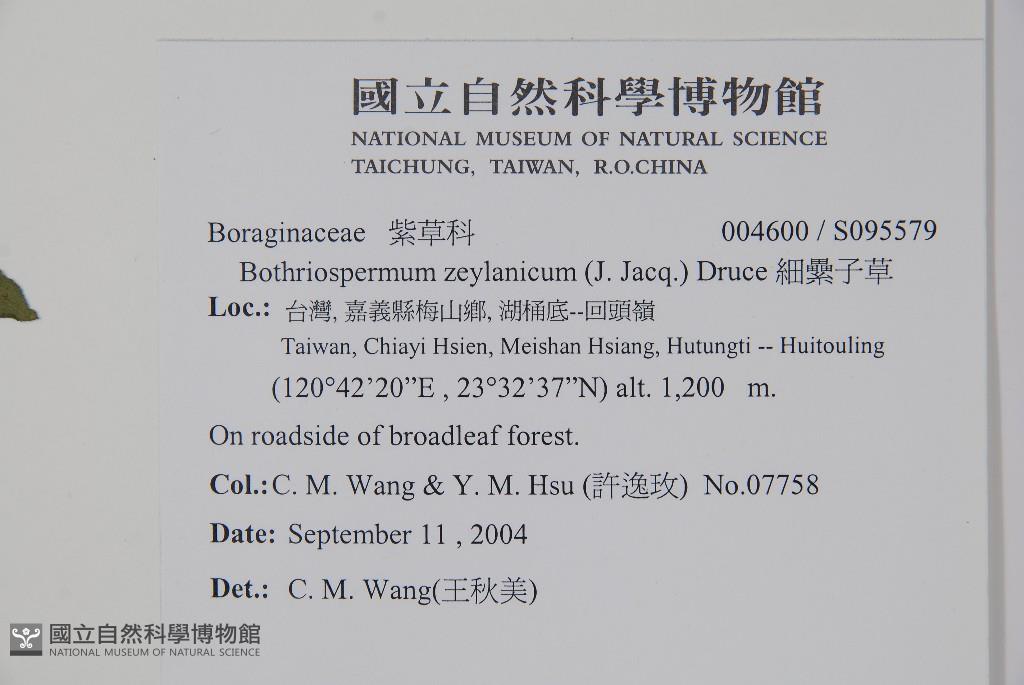 國立自然科學博物館
NATIONAL MUSEUM OF NATURAL SCIENCE
TAICHUNG, TAIWAN, R.O.CHINA

Boraginaceae 紫草科 004600 / S095579

Bothriospermum zeylanicum (J. Jacq.) Druce 細纍子草

Loc.: 台灣, 嘉義縣梅山鄉, 湖桶底--回頭嶺
Taiwan, Chiayi Hsien, Meishan Hsiang, Hutungti -- Huitouling
(120°42'20"E , 23°32'37"N) alt. 1,200 m.

On roadside of broadleaf forest.

Col.: C. M. Wang & Y. M. Hsu (許逸玫) No.07758

Date: September 11 , 2004

Det.: C. M. Wang(王秋美)

國立自然科學博物館
NATIONAL MUSEUM OF NATURAL SCIENCE